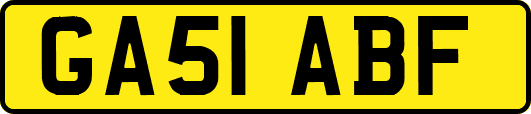 GA51 ABF